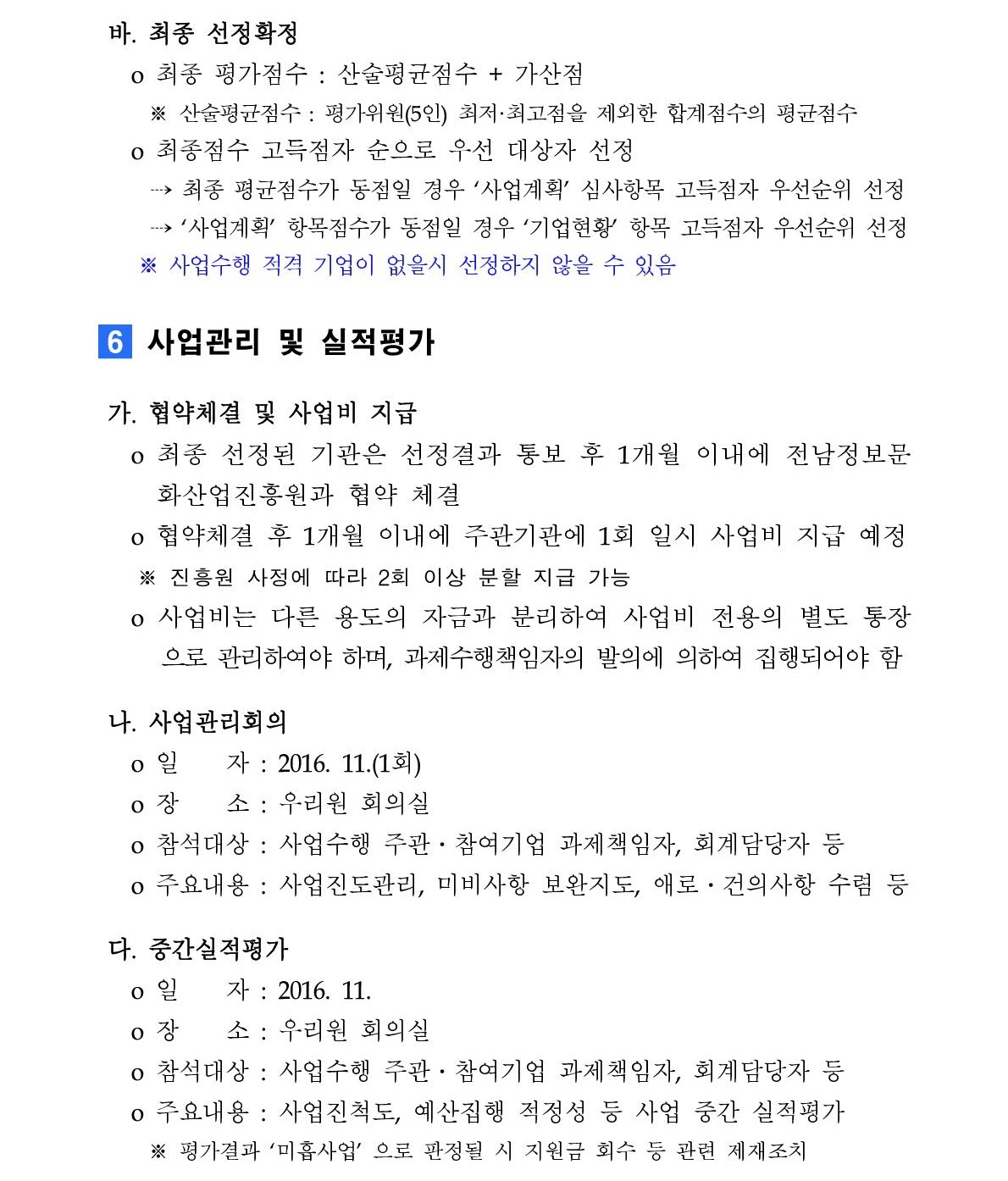 바. 최종 선정확정

o 최종 평가점수 : 산술평균점수 + 가산점

※ 산술평균점수 : 평가위원(5인) 최저·최고점을 제외한 합계점수의 평균점수

o 최종점수 고득점자 순으로 우선 대상자 선정

⇢ 최종 평균점수가 동점일 경우 '사업계획' 심사항목 고득점자 우선순위 선정

⇢ '사업계획' 항목점수가 동점일 경우 '기업현황' 항목 고득점자 우선순위 선정

※ 사업수행 적격 기업이 없을시 선정하지 않을 수 있음

6 사업관리 및 실적평가

가. 협약체결 및 사업비 지급

o 최종 선정된 기관은 선정결과 통보 후 1개월 이내에 전남정보문화산업진흥원과 협약 체결

o 협약체결 후 1개월 이내에 주관기관에 1회 일시 사업비 지급 예정

※ 진흥원 사정에 따라 2회 이상 분할 지급 가능

o 사업비는 다른 용도의 자금과 분리하여 사업비 전용의 별도 통장으로 관리하여야 하며, 과제수행책임자의 발의에 의하여 집행되어야 함

나. 사업관리회의

o 일 자 : 2016. 11.(1회)

o 장 소 : 우리원 회의실

o 참석대상 : 사업수행 주관·참여기업 과제책임자, 회계담당자 등

o 주요내용 : 사업진도관리, 미비사항 보완지도, 애로·건의사항 수렴 등

다. 중간실적평가

o 일 자 : 2016. 11.

o 장 소 : 우리원 회의실

o 참석대상 : 사업수행 주관·참여기업 과제책임자, 회계담당자 등

o 주요내용 : 사업진척도, 예산집행 적정성 등 사업 중간 실적평가

※ 평가결과 '미흡사업' 으로 판정될 시 지원금 회수 등 관련 제재조치